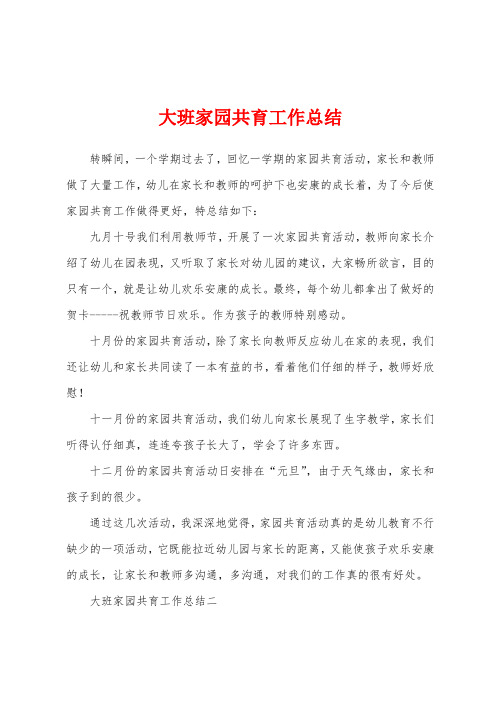 大班家园共育工作总结

转瞬间，一个学期过去了，回忆一学期的家园共育活动，家长和教师做了大量工作，幼儿在家长和教师的呵护下也安康的成长着，为了今后使家园共育工作做得更好，特总结如下：

九月十号我们利用教师节，开展了一次家园共育活动，教师向家长介绍了幼儿在园表现，又听取了家长对幼儿园的建议，大家畅所欲言，目的只有一个，就是让幼儿欢乐安康的成长。最终，每个幼儿都拿出了做好的贺卡-----祝教师节日欢乐。作为孩子的教师特别感动。

十月份的家园共育活动，除了家长向教师反应幼儿在家的表现，我们还让幼儿和家长共同读了一本有益的书，看着他们仔细的样子，教师好欣慰！

十一月份的家园共育活动，我们幼儿向家长展现了生字教学，家长们听得认仔细真，连连夸孩子长大了，学会了许多东西。

十二月份的家园共育活动日安排在“元旦”，由于天气缘由，家长和孩子到的很少。

通过这几次活动，我深深地觉得，家园共育活动真的是幼儿教育不行缺少的一项活动，它既能拉近幼儿园与家长的距离，又能使孩子欢乐安康的成长，让家长和教师多沟通，多沟通，对我们的工作真的很有好处。

大班家园共育工作总结二